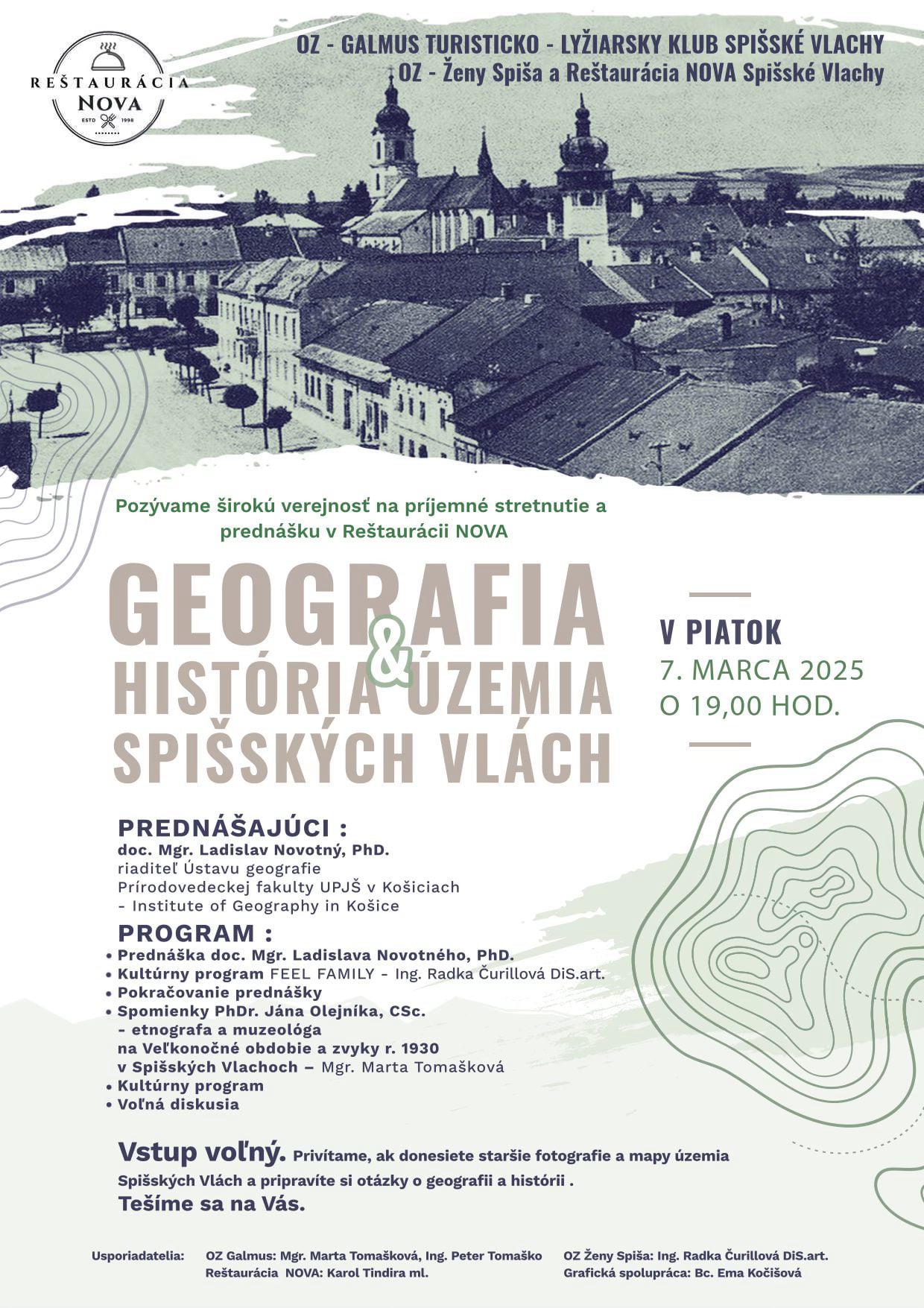 REŠTAURÁCIA
NOVA
ESTD 1998

OZ - GALMUS TURISTICKO - LYŽIARSKY KLUB SPIŠSKÉ VLACHY
OZ - Ženy Spiša a Reštaurácia NOVA Spišské Vlachy

Pozývame širokú verejnosť na príjemné stretnutie a prednášku v Reštaurácii NOVA

GEOGRAFIA & HISTÓRIA ÚZEMIA SPIŠSKÝCH VLÁCH

V PIATOK
7. MARCA 2025
O 19,00 HOD.

PREDNÁŠAJÚCI :
doc. Mgr. Ladislav Novotný, PhD.
riaditeľ Ústavu geografie Prírodovedeckej fakulty UPJŠ v Košiciach - Institute of Geography in Košice

PROGRAM :
• Prednáška doc. Mgr. Ladislava Novotného, PhD.
• Kultúrny program FEEL FAMILY - Ing. Radka Čurillová DiS.art.
• Pokračovanie prednášky
• Spomienky PhDr. Jána Olejníka, CSc. - etnografa a muzeológa na Veľkonočné obdobie a zvyky r. 1930 v Spišských Vlachoch – Mgr. Marta Tomašková
• Kultúrny program
• Voľná diskusia

Vstup voľný. Privítame, ak donesiete staršie fotografie a mapy územia Spišských Vlách a pripravíte si otázky o geografii a histórii .
Tešíme sa na Vás.

Usporiadatelia: OZ Galmus: Mgr. Marta Tomašková, Ing. Peter Tomaško
Reštaurácia NOVA: Karol Tindira ml.
OZ Ženy Spiša: Ing. Radka Čurillová DiS.art.
Grafická spolupráca: Bc. Ema Kočišová